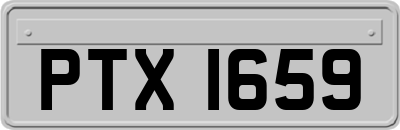 PTX 1659